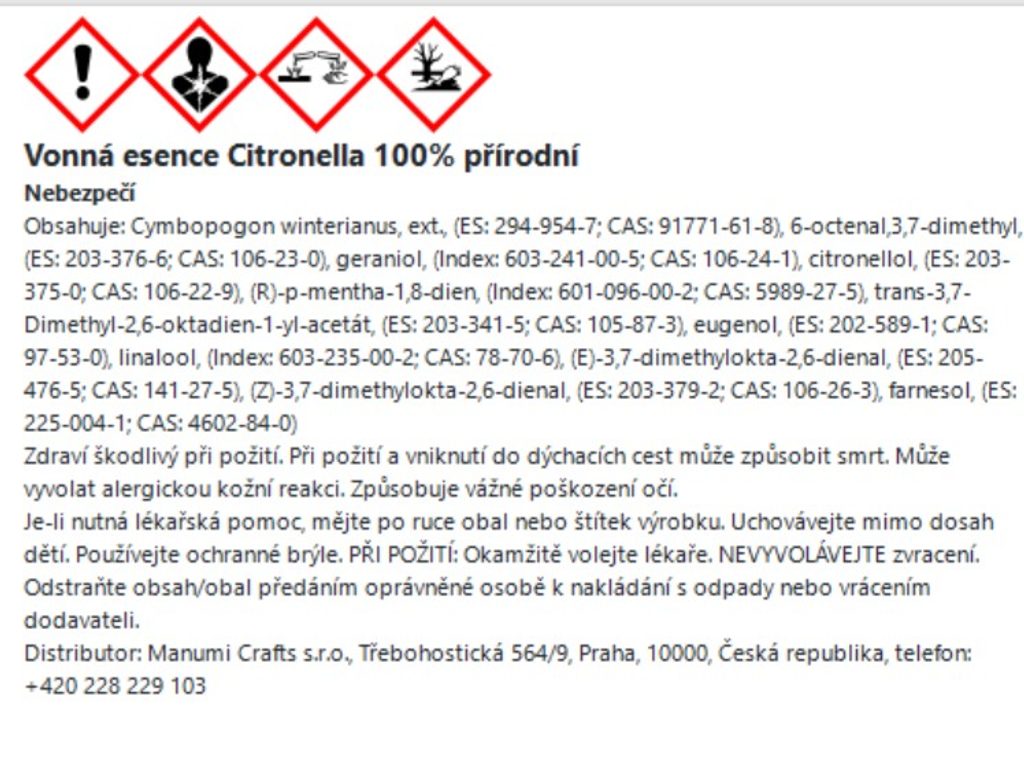 Vonná esence Citronella 100% přírodní

Nebezpečí

Obsahuje: Cymbopogon winterianus, ext., (ES: 294-954-7; CAS: 91771-61-8), 6-octenal,3,7-dimethyl, (ES: 203-376-6; CAS: 106-23-0), geraniol, (Index: 603-241-00-5; CAS: 106-24-1), citronellol, (ES: 203-375-0; CAS: 106-22-9), (R)-p-mentha-1,8-dien, (Index: 601-096-00-2; CAS: 5989-27-5), trans-3,7-Dimethyl-2,6-oktadien-1-yl-acetát, (ES: 203-341-5; CAS: 105-87-3), eugenol, (ES: 202-589-1; CAS: 97-53-0), linalool, (Index: 603-235-00-2; CAS: 78-70-6), (E)-3,7-dimethylokta-2,6-dienal, (ES: 205-476-5; CAS: 141-27-5), (Z)-3,7-dimethylokta-2,6-dienal, (ES: 203-379-2; CAS: 106-26-3), farnesol, (ES: 225-004-1; CAS: 4602-84-0)

Zdraví škodlivý při požití. Při požití a vniknutí do dýchacích cest může způsobit smrt. Může vyvolat alergickou kožní reakci. Způsobuje vážné poškození očí.

Je-li nutná lékařská pomoc, mějte po ruce obal nebo štítek výrobku. Uchovávejte mimo dosah dětí. Používejte ochranné brýle. PŘI POŽITÍ: Okamžitě volejte lékaře. NEVYVOLÁVEJTE zvracení. Odstraňte obsah/obal předáním oprávněné osobě k nakládání s odpady nebo vrácením dodavateli.

Distributor: Manumi Crafts s.r.o., Třebohostická 564/9, Praha, 10000, Česká republika, telefon: +420 228 229 103